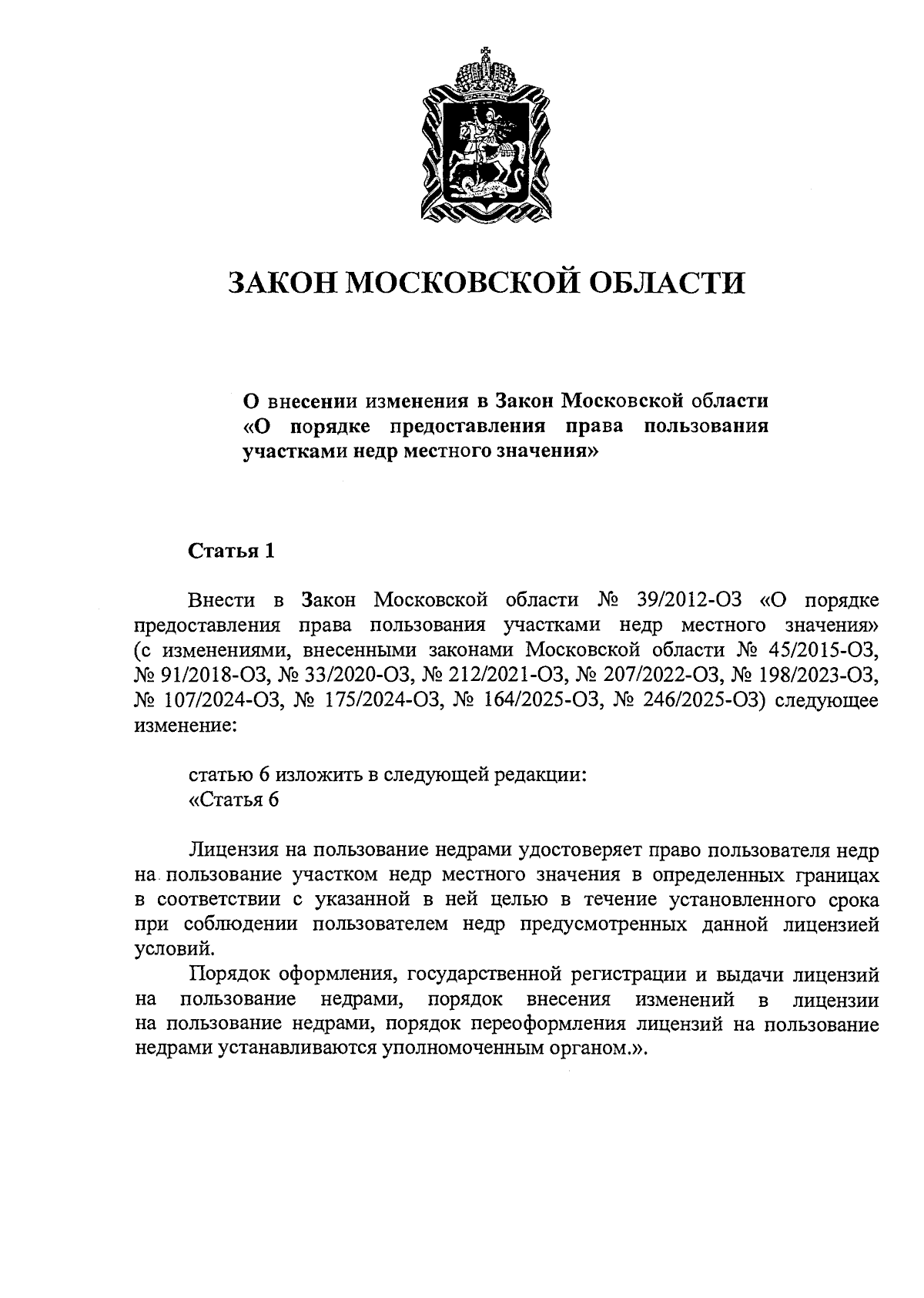 ЗАКОН МОСКОВСКОЙ ОБЛАСТИ

О внесении изменения в Закон Московской области «О порядке предоставления права пользования участками недр местного значения»

Статья 1

Внести в Закон Московской области № 39/2012-ОЗ «О порядке предоставления права пользования участками недр местного значения» (с изменениями, внесенными законами Московской области № 45/2015-ОЗ, № 91/2018-ОЗ, № 33/2020-ОЗ, № 212/2021-ОЗ, № 207/2022-ОЗ, № 198/2023-ОЗ, № 107/2024-ОЗ, № 175/2024-ОЗ, № 164/2025-ОЗ, № 246/2025-ОЗ) следующее изменение:

статью 6 изложить в следующей редакции:
«Статья 6

Лицензия на пользование недрами удостоверяет право пользователя недр на пользование участком недр местного значения в определенных границах в соответствии с указанной в ней целью в течение установленного срока при соблюдении пользователем недр предусмотренных данной лицензией условий.

Порядок оформления, государственной регистрации и выдачи лицензий на пользование недрами, порядок внесения изменений в лицензии на пользование недрами, порядок переоформления лицензий на пользование недрами устанавливаются уполномоченным органом.».